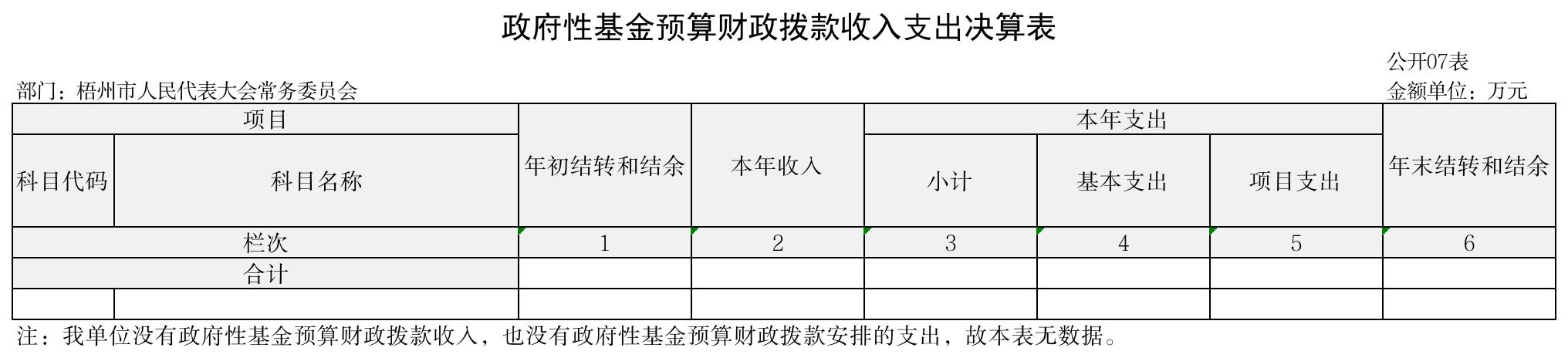 政府性基金预算财政拨款收入支出决算表

公开07表

部门：梧州市人民代表大会常务委员会

金额单位：万元

| 项目 | | 年初结转和结余 | 本年收入 | 本年支出 | | | 年末结转和结余 |
|---|---|---|---|---|---|---|---|
| 科目代码 | 科目名称 | | | 小计 | 基本支出 | 项目支出 | |
| 栏次 | | 1 | 2 | 3 | 4 | 5 | 6 |
| 合计 | | | | | | | |
| | | | | | | | |

注：我单位没有政府性基金预算财政拨款收入，也没有政府性基金预算财政拨款安排的支出，故本表无数据。